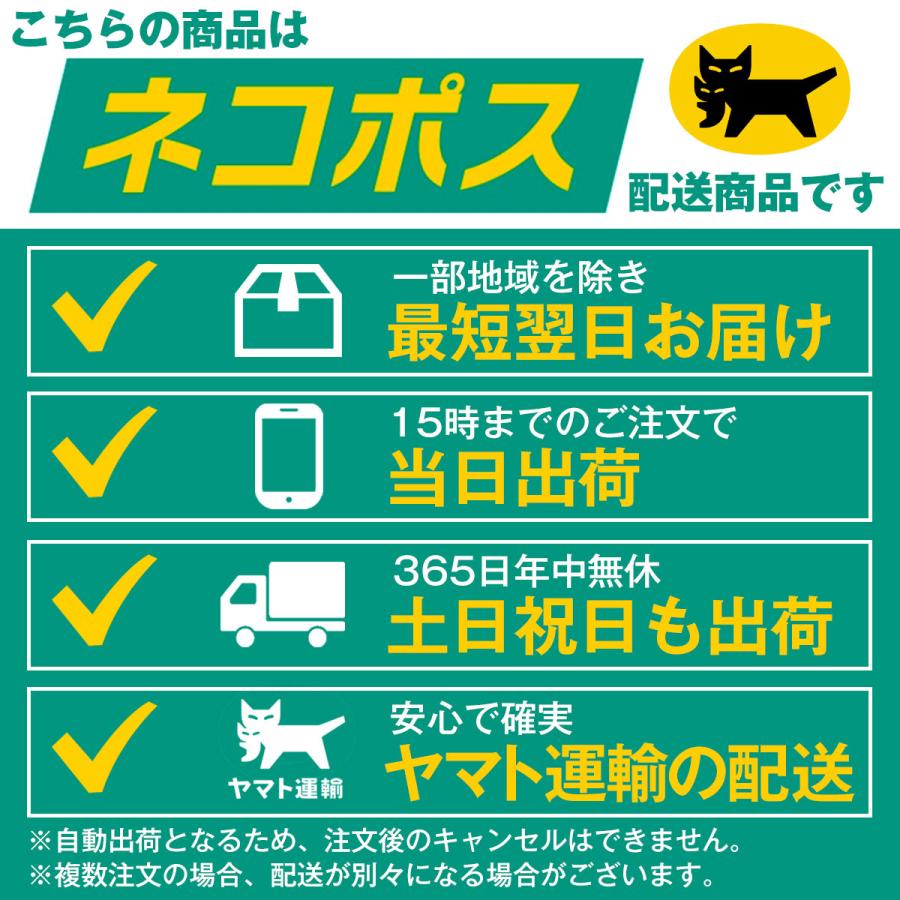 こちらの商品は
ネコポス
配送商品です

一部地域を除き
最短翌日お届け

15時までのご注文で
当日出荷

365日年中無休
土日祝日も出荷

ヤマト運輸
安心で確実
ヤマト運輸の配送

※自動出荷となるため、注文後のキャンセルはできません。
※複数注文の場合、配送が別々になる場合がございます。